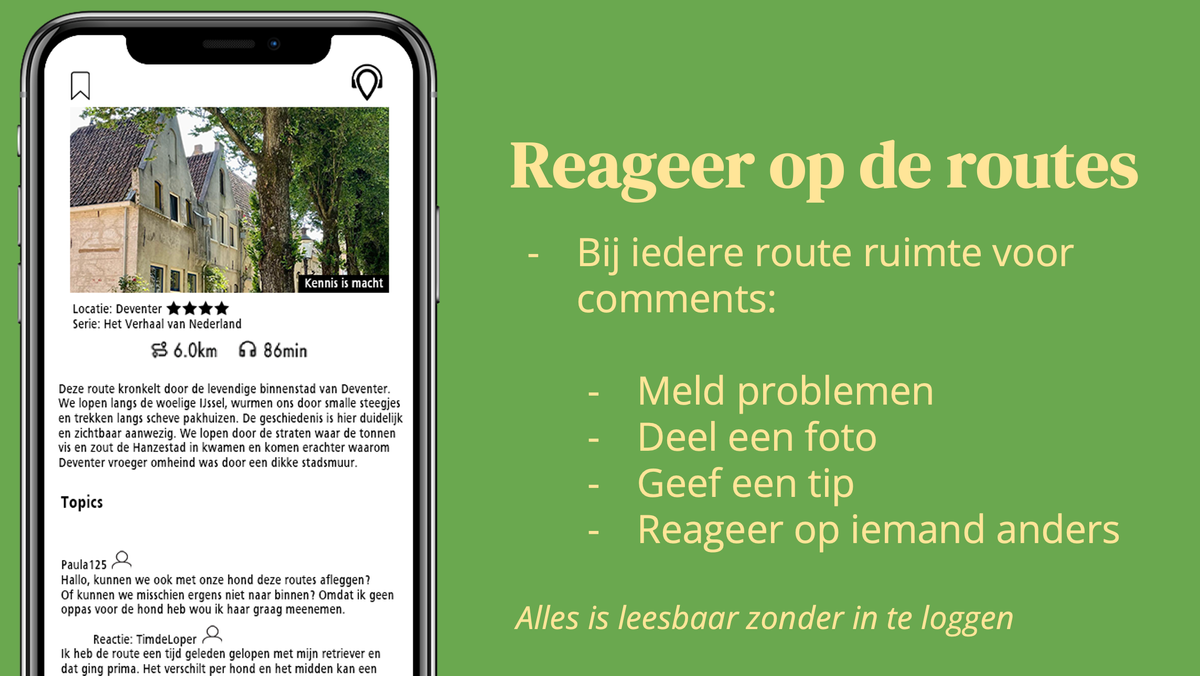 Kennis is macht

Locatie: Deventer ★★★★
Serie: Het Verhaal van Nederland

6.0km 86min

Deze route kronkelt door de levendige binnenstad van Deventer. We lopen langs de woelige IJssel, wurmen ons door smalle steegjes en trekken langs scheve pakhuizen. De geschiedenis is hier duidelijk en zichtbaar aanwezig. We lopen door de straten waar de tonnen vis en zout de Hanzestad in kwamen en komen erachter waarom Deventer vroeger omheind was door een dikke stadsmuur.

Topics

Paula125
Hallo, kunnen we ook met onze hond deze routes afleggen? Of kunnen we misschien ergens niet naar binnen? Omdat ik geen oppas voor de hond heb wou ik haar graag meenemen.

Reactie: TimdeLoper
Ik heb de route een tijd geleden gelopen met mijn retriever en dat ging prima. Het verschilt per hond en het midden kan een

Reageer op de routes

- Bij iedere route ruimte voor comments:

- Meld problemen
- Deel een foto
- Geef een tip
- Reageer op iemand anders

Alles is leesbaar zonder in te loggen